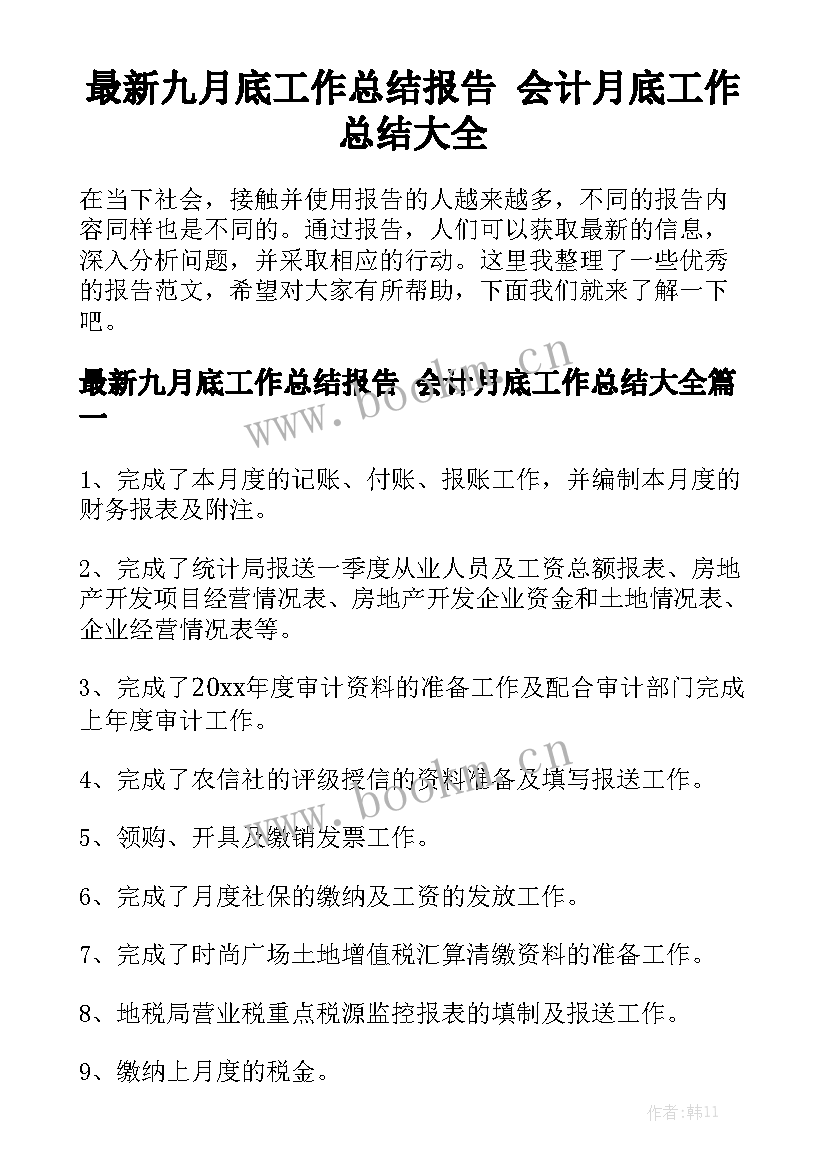 最新九月底工作总结报告 会计月底工作总结大全

在当下社会，接触并使用报告的人越来越多，不同的报告内容同样也是不同的。通过报告，人们可以获取最新的信息，深入分析问题，并采取相应的行动。这里我整理了一些优秀的报告范文，希望对大家有所帮助，下面我们就来了解一下吧。

最新九月底工作总结报告 会计月底工作总结大全篇一

www.bookm.cn

1、完成了本月度的记账、付账、报账工作，并编制本月度的财务报表及附注。

2、完成了统计局报送一季度从业人员及工资总额报表、房地产开发项目经营情况表、房地产开发企业资金和土地情况表、企业经营情况表等。

3、完成了20xx年度审计资料的准备工作及配合审计部门完成上年度审计工作。

www.bookm.cn

4、完成了农信社的评级授信的资料准备及填写报送工作。

5、领购、开具及缴销发票工作。

6、完成了月度社保的缴纳及工资的发放工作。

7、完成了时尚广场土地增值税汇算清缴资料的准备工作。

8、地税局营业税重点税源监控报表的填制及报送工作。

9、缴纳上月度的税金。

作者:韩11